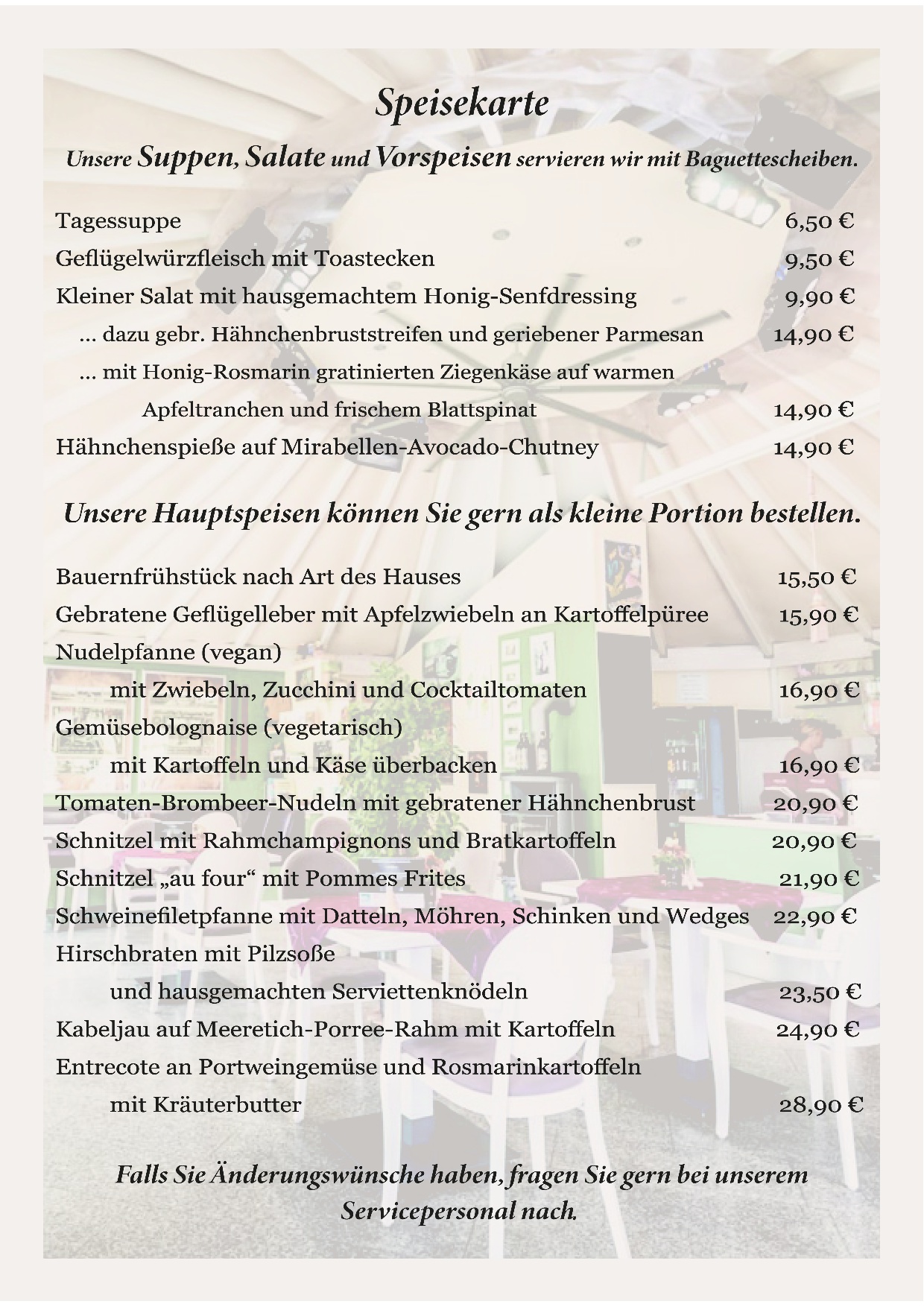 Speisekarte

Unsere Suppen, Salate und Vorspeisen servieren wir mit Baguettescheiben.

Tagessuppe 6,50 €
Geflügelwürzfleisch mit Toastecken 9,50 €
Kleiner Salat mit hausgemachtem Honig-Senfdressing 9,90 €
... dazu gebr. Hähnchenbruststreifen und geriebener Parmesan 14,90 €
... mit Honig-Rosmarin gratinierten Ziegenkäse auf warmen Apfeltranchen und frischem Blattspinat 14,90 €
Hähnchenspieße auf Mirabellen-Avocado-Chutney 14,90 €

Unsere Hauptspeisen können Sie gern als kleine Portion bestellen.

Bauernfrühstück nach Art des Hauses 15,50 €
Gebratene Geflügelleber mit Apfelzwiebeln an Kartoffelpüree 15,90 €
Nudelpfanne (vegan)
mit Zwiebeln, Zucchini und Cocktailtomaten 16,90 €
Gemüsebolognaise (vegetarisch)
mit Kartoffeln und Käse überbacken 16,90 €
Tomaten-Brombeer-Nudeln mit gebratener Hähnchenbrust 20,90 €
Schnitzel mit Rahmchampignons und Bratkartoffeln 20,90 €
Schnitzel „au four“ mit Pommes Frites 21,90 €
Schweinefiletpfanne mit Datteln, Möhren, Schinken und Wedges 22,90 €
Hirschbraten mit Pilzsoße
und hausgemachten Serviettenknödeln 23,50 €
Kabeljau auf Meeretich-Porree-Rahm mit Kartoffeln 24,90 €
Entrecote an Portweingemüse und Rosmarinkartoffeln
mit Kräuterbutter 28,90 €

Falls Sie Änderungswünsche haben, fragen Sie gern bei unserem Servicepersonal nach.